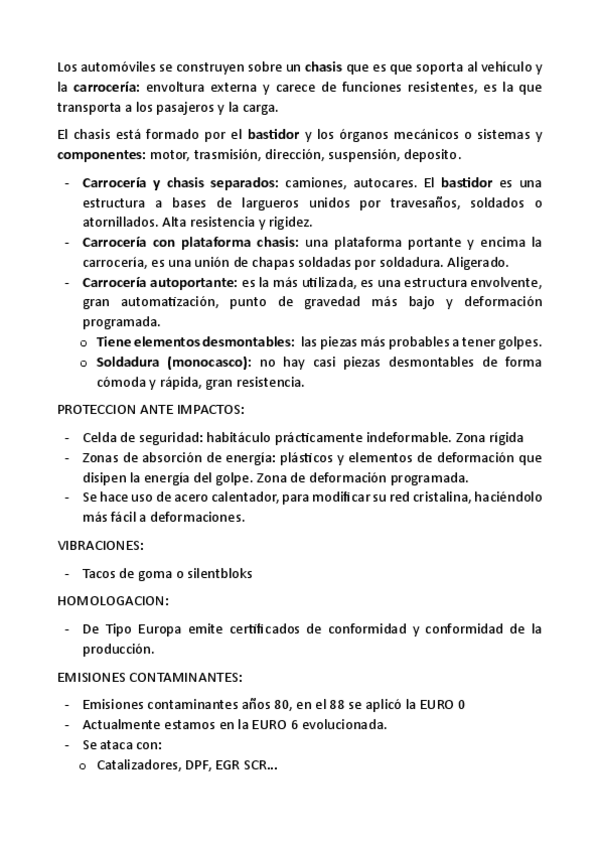 Los automóviles se construyen sobre un chasis que es que soporta al vehículo y la carrocería: envoltura externa y carece de funciones resistentes, es la que transporta a los pasajeros y la carga.

El chasis está formado por el bastidor y los órganos mecánicos o sistemas y componentes: motor, trasmisión, dirección, suspensión, deposito.

- Carrocería y chasis separados: camiones, autocares. El bastidor es una estructura a bases de largueros unidos por travesaños, soldados o atornillados. Alta resistencia y rigidez.
- Carrocería con plataforma chasis: una plataforma portante y encima la carrocería, es una unión de chapas soldadas por soldadura. Aligerado.
- Carrocería autoportante: es la más utilizada, es una estructura envolvente, gran automatización, punto de gravedad más bajo y deformación programada.
 o Tiene elementos desmontables: las piezas más probables a tener golpes.
 o Soldadura (monocasco): no hay casi piezas desmontables de forma cómoda y rápida, gran resistencia.

PROTECCION ANTE IMPACTOS:

- Celda de seguridad: habitáculo prácticamente indeformable. Zona rígida
- Zonas de absorción de energía: plásticos y elementos de deformación que disipen la energía del golpe. Zona de deformación programada.
- Se hace uso de acero calentador, para modificar su red cristalina, haciéndolo más fácil a deformaciones.

VIBRACIONES:

- Tacos de goma o silentbloks

HOMOLOGACION:

- De Tipo Europa emite certificados de conformidad y conformidad de la producción.

EMISIONES CONTAMINANTES:

- Emisiones contaminantes años 80, en el 88 se aplicó la EURO 0
- Actualmente estamos en la EURO 6 evolucionada.
- Se ataca con:
 o Catalizadores, DPF, EGR SCR...